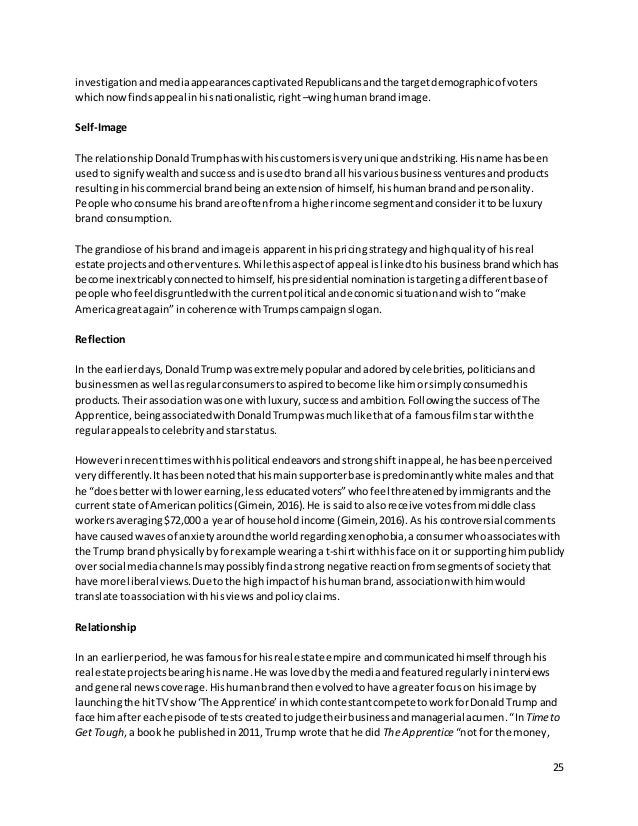 investigation and media appearances captivated Republicans and the target demographic of voters which now finds appeal in his nationalistic, right –wing human brand image.

Self-Image

The relationship Donald Trump has with his customers is very unique and striking. His name has been used to signify wealth and success and is used to brand all his various business ventures and products resulting in his commercial brand being an extension of himself, his human brand and personality. People who consume his brand are often from a higher income segment and consider it to be luxury brand consumption.

The grandiose of his brand and image is apparent in his pricing strategy and high quality of his real estate projects and other ventures. While this aspect of appeal is linked to his business brand which has become inextricably connected to himself, his presidential nomination is targeting a different base of people who feel disgruntled with the current political and economic situation and wish to "make America great again" in coherence with Trumps campaign slogan.

Reflection

In the earlier days, Donald Trump was extremely popular and adored by celebrities, politicians and businessmen as well as regular consumers to aspired to become like him or simply consumed his products. Their association was one with luxury, success and ambition. Following the success of The Apprentice, being associated with Donald Trump was much like that of a famous film star with the regular appeals to celebrity and star status.

However in recent times with his political endeavors and strong shift in appeal, he has been perceived very differently. It has been noted that his main supporter base is predominantly white males and that he "does better with lower earning, less educated voters" who feel threatened by immigrants and the current state of American politics (Gimein, 2016). He is said to also receive votes from middle class workers averaging $72,000 a year of household income (Gimein, 2016). As his controversial comments have caused waves of anxiety around the world regarding xenophobia, a consumer who associates with the Trump brand physically by for example wearing a t-shirt with his face on it or supporting him publicly over social media channels may possibly find a strong negative reaction from segments of society that have more liberal views. Due to the high impact of his human brand, association with him would translate to association with his views and policy claims.

Relationship

In an earlier period, he was famous for his real estate empire and communicated himself through his real estate projects bearing his name. He was loved by the media and featured regularly in interviews and general news coverage. His human brand then evolved to have a greater focus on his image by launching the hit TV show 'The Apprentice' in which contestant compete to work for Donald Trump and face him after each episode of tests created to judge their business and managerial acumen. "In Time to Get Tough, a book he published in 2011, Trump wrote that he did The Apprentice "not for the money,

25